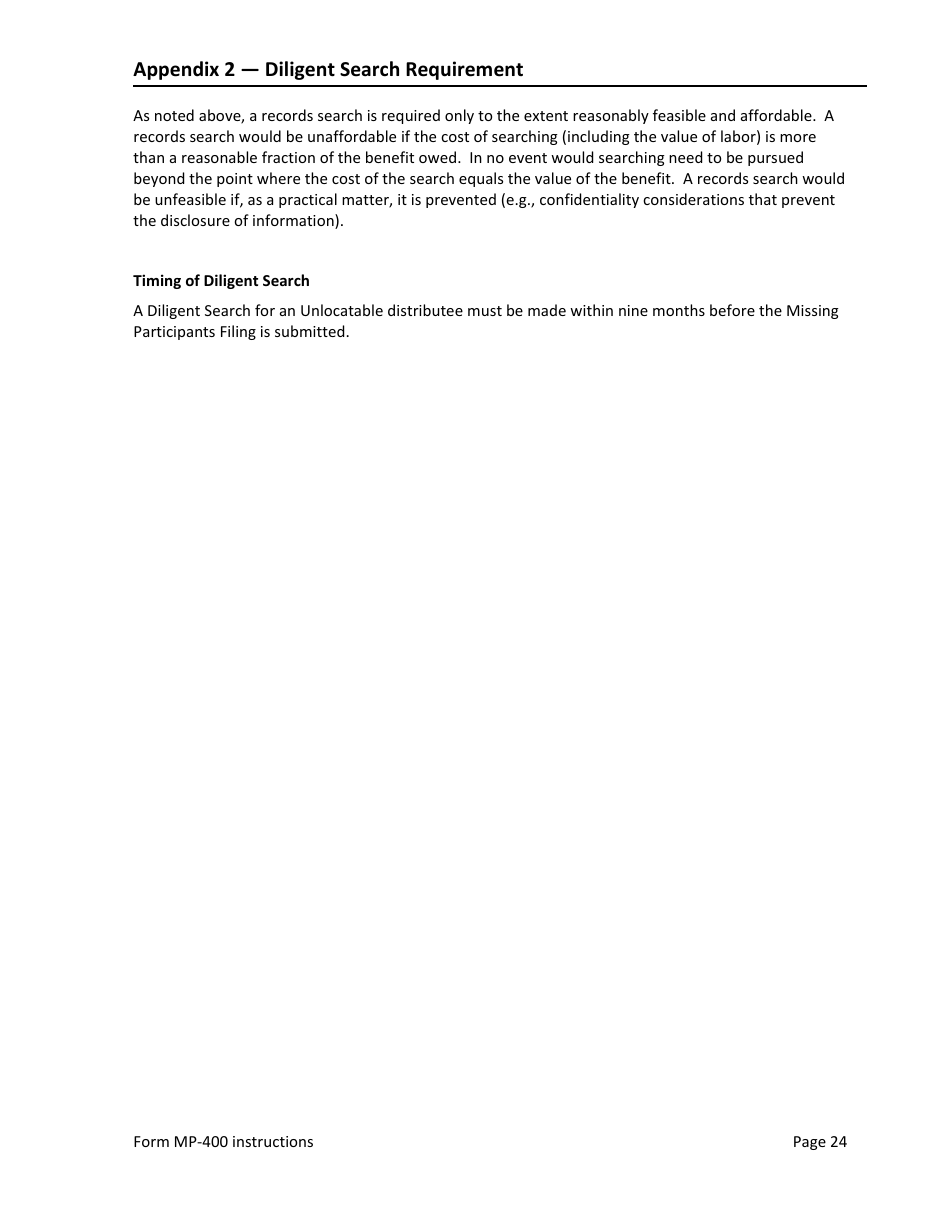 Appendix 2 — Diligent Search Requirement

As noted above, a records search is required only to the extent reasonably feasible and affordable. A records search would be unaffordable if the cost of searching (including the value of labor) is more than a reasonable fraction of the benefit owed. In no event would searching need to be pursued beyond the point where the cost of the search equals the value of the benefit. A records search would be unfeasible if, as a practical matter, it is prevented (e.g., confidentiality considerations that prevent the disclosure of information).

Timing of Diligent Search

A Diligent Search for an Unlocatable distributee must be made within nine months before the Missing Participants Filing is submitted.

Form MP-400 instructions

Page 24